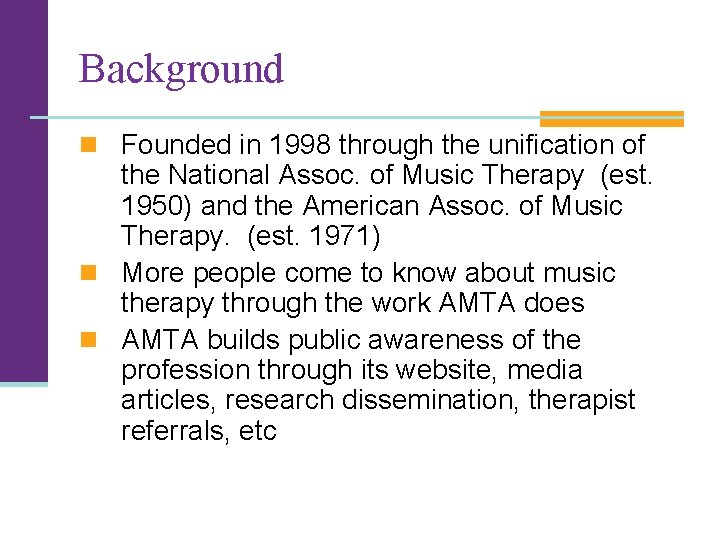 Background

Founded in 1998 through the unification of the National Assoc. of Music Therapy (est. 1950) and the American Assoc. of Music Therapy. (est. 1971)

More people come to know about music therapy through the work AMTA does

AMTA builds public awareness of the profession through its website, media articles, research dissemination, therapist referrals, etc